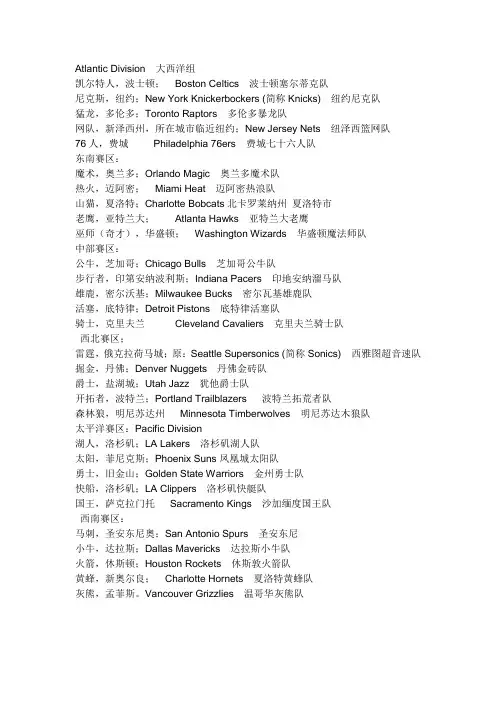 Atlantic Division 大西洋组
凯尔特人，波士顿： Boston Celtics 波士顿塞尔蒂克队
尼克斯，纽约：New York Knickerbockers (简称 Knicks) 纽约尼克队
猛龙，多伦多：Toronto Raptors 多伦多暴龙队
网队，新泽西州，所在城市临近纽约：New Jersey Nets 纽泽西篮网队
76 人，费城 Philadelphia 76ers 费城七十六人队
东南赛区：
魔术，奥兰多：Orlando Magic 奥兰多魔术队
热火，迈阿密： Miami Heat 迈阿密热浪队
山猫，夏洛特：Charlotte Bobcats 北卡罗莱纳州 夏洛特市
老鹰，亚特兰大： Atlanta Hawks 亚特兰大老鹰
巫师（奇才），华盛顿： Washington Wizards 华盛顿魔法师队
中部赛区：
公牛，芝加哥：Chicago Bulls 芝加哥公牛队
步行者，印第安纳波利斯：Indiana Pacers 印地安纳溜马队
雄鹿，密尔沃基：Milwaukee Bucks 密尔瓦基雄鹿队
活塞，底特律：Detroit Pistons 底特律活塞队
骑士，克里夫兰 Cleveland Cavaliers 克里夫兰骑士队
西北赛区：
雷霆，俄克拉荷马城：原：Seattle Supersonics (简称 Sonics) 西雅图超音速队
掘金，丹佛：Denver Nuggets 丹佛金砖队
爵士，盐湖城：Utah Jazz 犹他爵士队
开拓者，波特兰：Portland Trailblazers 波特兰拓荒者队
森林狼，明尼苏达州 Minnesota Timberwolves 明尼苏达木狼队
太平洋赛区：Pacific Division
湖人，洛杉矶：LA Lakers 洛杉矶湖人队
太阳，菲尼克斯：Phoenix Suns 凤凰城太阳队
勇士，旧金山：Golden State Warriors 金州勇士队
快船，洛杉矶：LA Clippers 洛杉矶快艇队
国王，萨克拉门托 Sacramento Kings 沙加缅度国王队
西南赛区：
马刺，圣安东尼奥：San Antonio Spurs 圣安东尼
小牛，达拉斯：Dallas Mavericks 达拉斯小牛队
火箭，休斯顿：Houston Rockets 休斯敦火箭队
黄蜂，新奥尔良： Charlotte Hornets 夏洛特黄蜂队
灰熊，孟菲斯。Vancouver Grizzlies 温哥华灰熊队